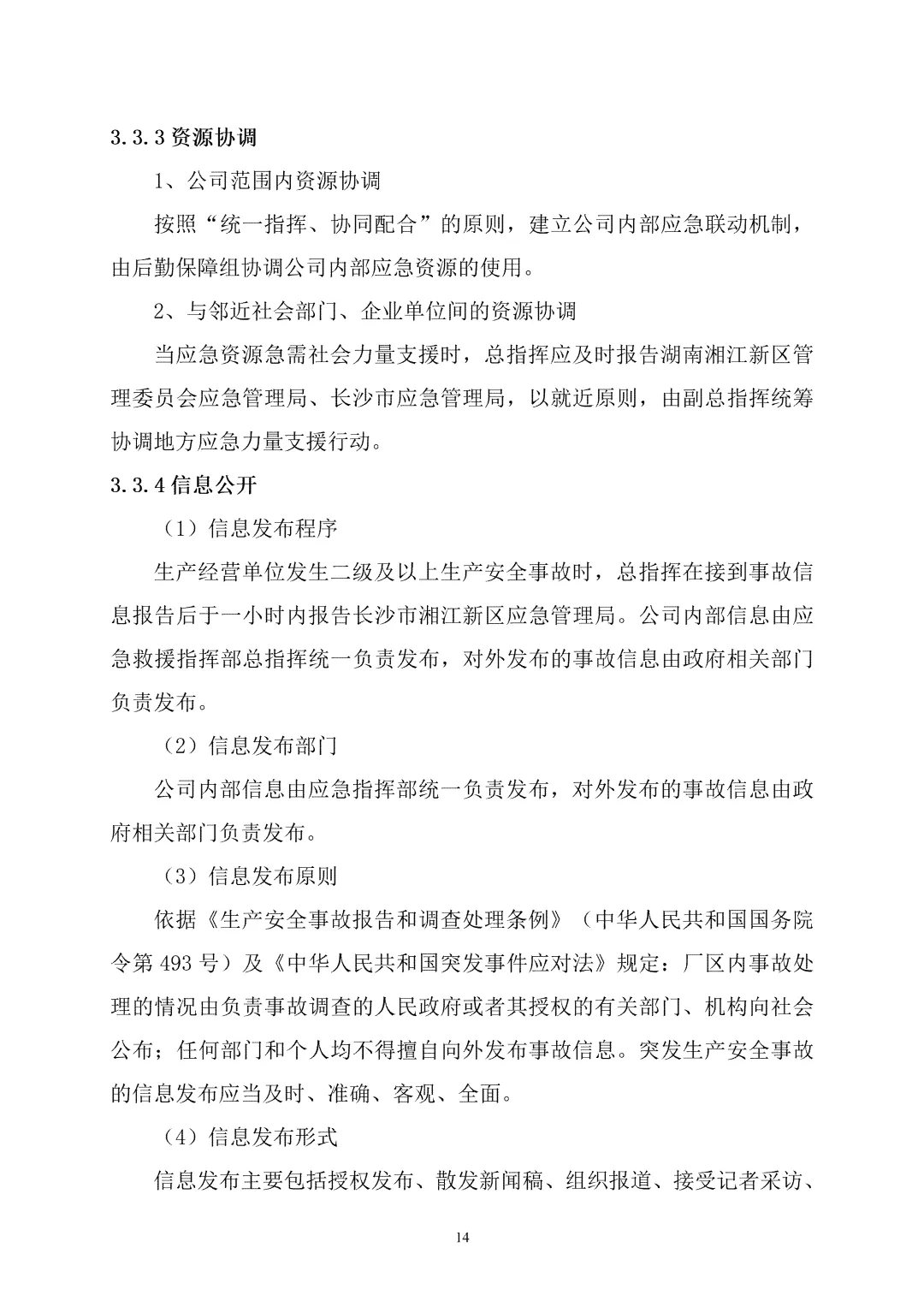 3.3.3 资源协调

1、公司范围内资源协调

按照“统一指挥、协同配合”的原则，建立公司内部应急联动机制，由后勤保障组协调公司内部应急资源的使用。

2、与邻近社会部门、企业单位间的资源协调

当应急资源急需社会力量支援时，总指挥应及时报告湖南湘江新区管理委员会应急管理局、长沙市应急管理局，以就近原则，由副总指挥统筹协调地方应急力量支援行动。

3.3.4 信息公开

（1）信息发布程序

生产经营单位发生二级及以上生产安全事故时，总指挥在接到事故信息报告后于一小时内报告长沙市湘江新区应急管理局。公司内部信息由应急救援指挥部总指挥统一负责发布，对外发布的事故信息由政府相关部门负责发布。

（2）信息发布部门

公司内部信息由应急指挥部统一负责发布，对外发布的事故信息由政府相关部门负责发布。

（3）信息发布原则

依据《生产安全事故报告和调查处理条例》（中华人民共和国国务院令第 493 号）及《中华人民共和国突发事件应对法》规定：厂区内事故处理的情况由负责事故调查的人民政府或者其授权的有关部门、机构向社会公布；任何部门和个人均不得擅自向外发布事故信息。突发生产安全事故的信息发布应当及时、准确、客观、全面。

（4）信息发布形式

信息发布主要包括授权发布、散发新闻稿、组织报道、接受记者采访、

14